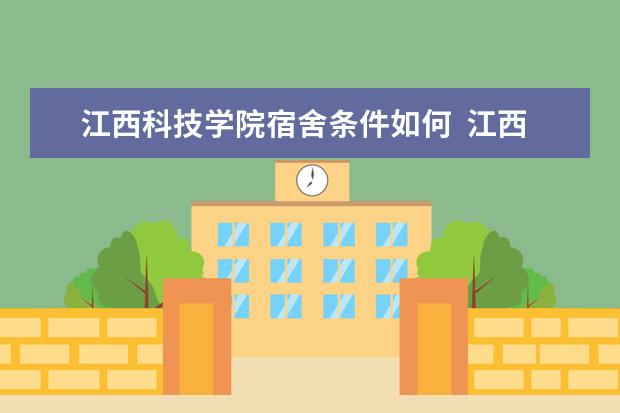 江西科技学院宿舍条件如何 江西